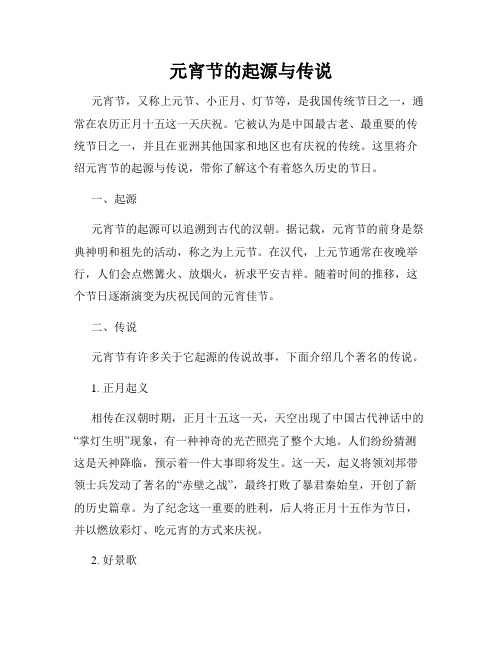 元宵节的起源与传说

元宵节，又称上元节、小正月、灯节等，是我国传统节日之一，通常在农历正月十五这一天庆祝。它被认为是中国最古老、最重要的传统节日之一，并且在亚洲其他国家和地区也有庆祝的传统。这里将介绍元宵节的起源与传说，带你了解这个有着悠久历史的节日。

一、起源

元宵节的起源可以追溯到古代的汉朝。据记载，元宵节的前身是祭典神明和祖先的活动，称之为上元节。在汉代，上元节通常在夜晚举行，人们会点燃篝火、放烟火，祈求平安吉祥。随着时间的推移，这个节日逐渐演变为庆祝民间的元宵佳节。

二、传说

元宵节有许多关于它起源的传说故事，下面介绍几个著名的传说。

1. 正月起义

相传在汉朝时期，正月十五这一天，天空出现了中国古代神话中的“掌灯生明”现象，有一种神奇的光芒照亮了整个大地。人们纷纷猜测这是天神降临，预示着一件大事即将发生。这一天，起义将领刘邦带领士兵发动了著名的“赤壁之战”，最终打败了暴君秦始皇，开创了新的历史篇章。为了纪念这一重要的胜利，后人将正月十五作为节日，并以燃放彩灯、吃元宵的方式来庆祝。

2. 好景歌